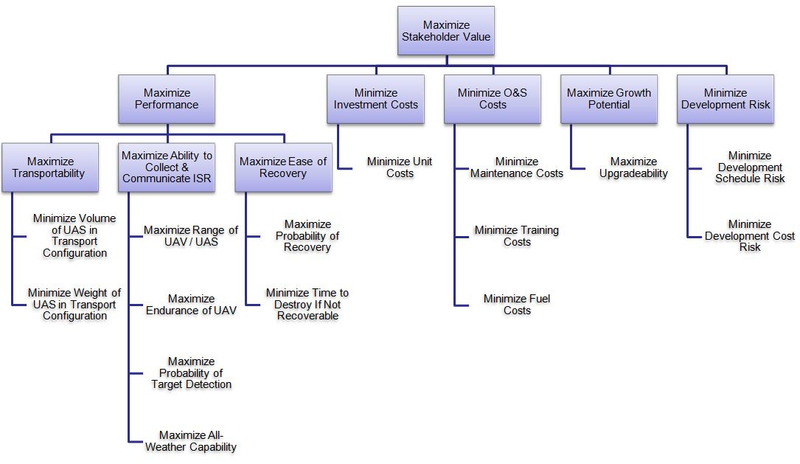 Maximize Stakeholder Value

Maximize Performance

Maximize Transportability

Minimize Volume of UAS in Transport Configuration

Minimize Weight of UAS in Transport Configuration

Maximize Ability to Collect & Communicate ISR

Maximize Range of UAV / UAS

Maximize Endurance of UAV

Maximize Probability of Target Detection

Maximize All-Weather Capability

Maximize Ease of Recovery

Maximize Probability of Recovery

Minimize Time to Destroy If Not Recoverable

Minimize Investment Costs

Minimize Unit Costs

Minimize O&S Costs

Minimize Maintenance Costs

Minimize Training Costs

Minimize Fuel Costs

Maximize Growth Potential

Maximize Upgradeability

Minimize Development Risk

Minimize Development Schedule Risk

Minimize Development Cost Risk